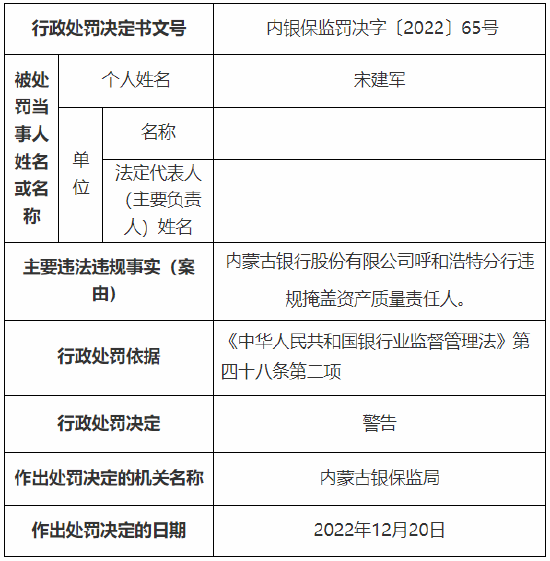 | 行政处罚决定书文号 | | | 内银保监罚决字〔2022〕65号 |
|---|---|---|---|
| 被处罚当事人姓名或名称 | 个人姓名 | | 宋建军 |
| | 单位 | 名称 | |
| | | 法定代表人（主要负责人）姓名 | |
| 主要违法违规事实（案由） | | | 内蒙古银行股份有限公司呼和浩特分行违规掩盖资产质量责任人。 |
| 行政处罚依据 | | | 《中华人民共和国银行业监督管理法》第四十八条第二项 |
| 行政处罚决定 | | | 警告 |
| 作出处罚决定的机关名称 | | | 内蒙古银保监局 |
| 作出处罚决定的日期 | | | 2022年12月20日 |